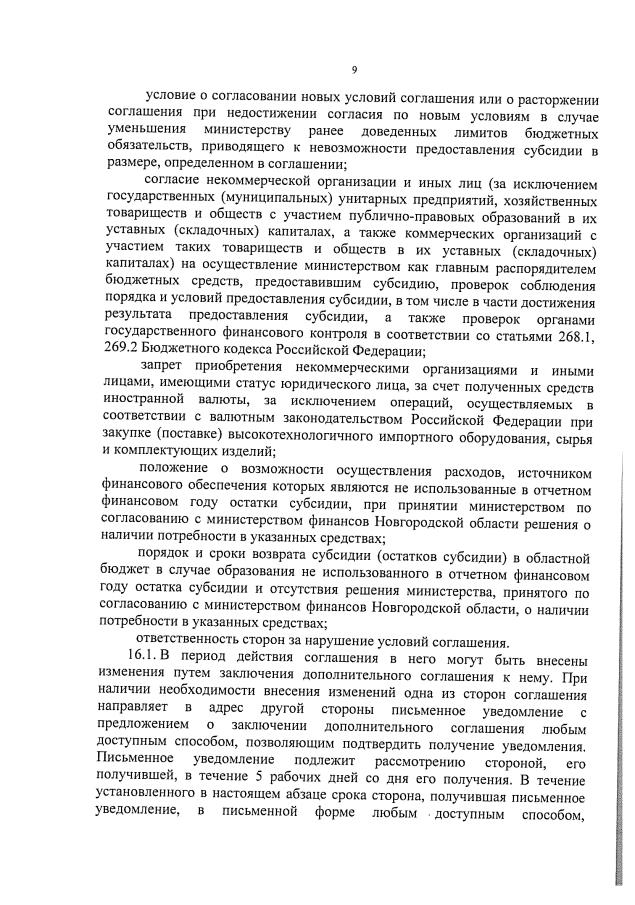 9

условие о согласовании новых условий соглашения или о расторжении соглашения при недостижении согласия по новым условиям в случае уменьшения министерству ранее доведенных лимитов бюджетных обязательств, приводящего к невозможности предоставления субсидии в размере, определенном в соглашении;

согласие некоммерческой организации и иных лиц (за исключением государственных (муниципальных) унитарных предприятий, хозяйственных товариществ и обществ с участием публично-правовых образований в их уставных (складочных) капиталах, а также коммерческих организаций с участием таких товариществ и обществ в их уставных (складочных) капиталах) на осуществление министерством как главным распорядителем бюджетных средств, предоставившим субсидию, проверок соблюдения порядка и условий предоставления субсидии, в том числе в части достижения результата предоставления субсидии, а также проверок органами государственного финансового контроля в соответствии со статьями 268.1, 269.2 Бюджетного кодекса Российской Федерации;

запрет приобретения некоммерческими организациями и иными лицами, имеющими статус юридического лица, за счет полученных средств иностранной валюты, за исключением операций, осуществляемых в соответствии с валютным законодательством Российской Федерации при закупке (поставке) высокотехнологичного импортного оборудования, сырья и комплектующих изделий;

положение о возможности осуществления расходов, источником финансового обеспечения которых являются не использованные в отчетном финансовом году остатки субсидии, при принятии министерством по согласованию с министерством финансов Новгородской области решения о наличии потребности в указанных средствах;

порядок и сроки возврата субсидии (остатков субсидии) в областной бюджет в случае образования не использованного в отчетном финансовом году остатка субсидии и отсутствия решения министерства, принятого по согласованию с министерством финансов Новгородской области, о наличии потребности в указанных средствах;

ответственность сторон за нарушение условий соглашения.

16.1. В период действия соглашения в него могут быть внесены изменения путем заключения дополнительного соглашения к нему. При наличии необходимости внесения изменений одна из сторон соглашения направляет в адрес другой стороны письменное уведомление с предложением о заключении дополнительного соглашения любым доступным способом, позволяющим подтвердить получение уведомления. Письменное уведомление подлежит рассмотрению стороной, его получившей, в течение 5 рабочих дней со дня его получения. В течение установленного в настоящем абзаце срока сторона, получившая письменное уведомление, в письменной форме любым доступным способом,